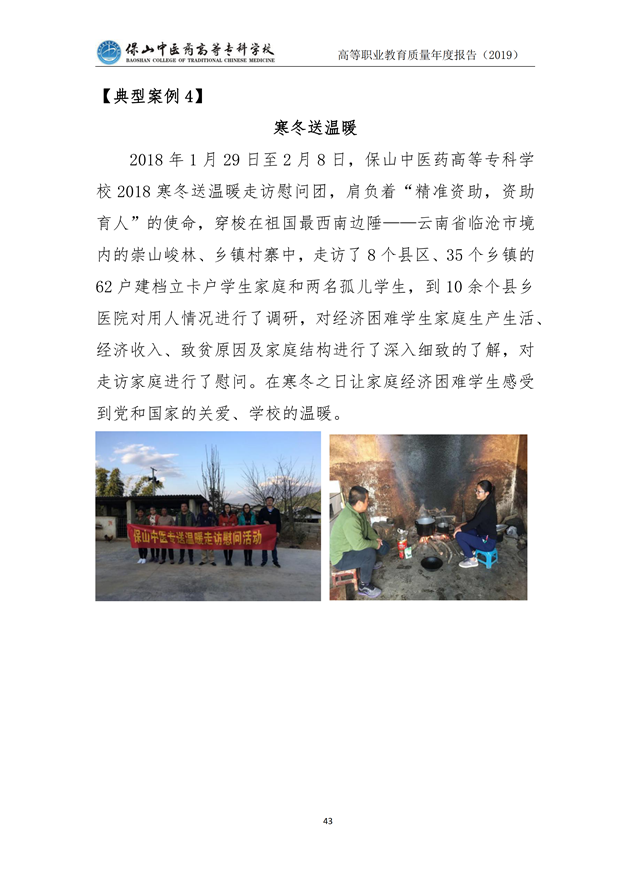 保山中医药高等专科学校
BAOSHAN COLLEGE OF TRADITIONAL CHINESE MEDICINE

高等职业教育质量年度报告（2019）

【典型案例 4】

寒冬送温暖

2018 年 1 月 29 日至 2 月 8 日，保山中医药高等专科学校 2018 寒冬送温暖走访慰问团，肩负着“精准资助，资助育人”的使命，穿梭在祖国最西南边陲——云南省临沧市境内的崇山峻林、乡镇村寨中，走访了 8 个县区、35 个乡镇的 62 户建档立卡户学生家庭和两名孤儿学生，到 10 余个县乡医院对用人情况进行了调研，对经济困难学生家庭生产生活、经济收入、致贫原因及家庭结构进行了深入细致的了解，对走访家庭进行了慰问。在寒冬之日让家庭经济困难学生感受到党和国家的关爱、学校的温暖。

保山中医专送温暖走访慰问活动

43